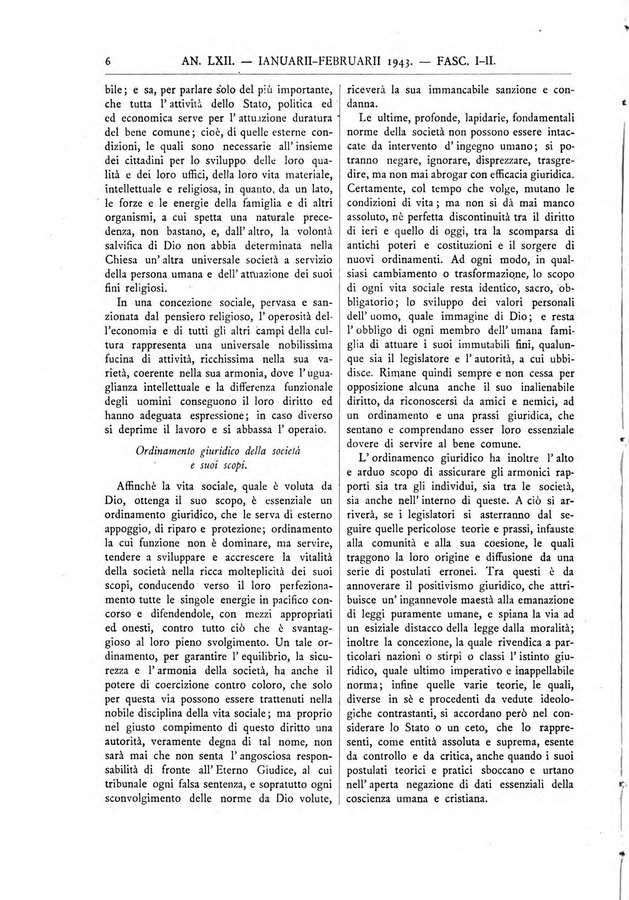 6 AN. LXII. — IANUARII-FEBRUARII 1943. — FASC. I-II.

bile; e sa, per parlare solo del più importante, che tutta l'attività dello Stato, politica ed ed economica serve per l'attuazione duratura del bene comune; cioè, di quelle esterne condizioni, le quali sono necessarie all'insieme dei cittadini per lo sviluppo delle loro qualità e dei loro uffici, della loro vita materiale, intellettuale e religiosa, in quanto, da un lato, le forze e le energie della famiglia e di altri organismi, a cui spetta una naturale precedenza, non bastano, e, dall'altro, la volontà salvifica di Dio non abbia determinata nella Chiesa un'altra universale società a servizio della persona umana e dell'attuazione dei suoi fini religiosi.

In una concezione sociale, pervasa e sanzionata dal pensiero religioso, l'operosità dell'economia e di tutti gli altri campi della cultura rappresenta una universale nobilissima fucina di attività, ricchissima nella sua varietà, coerente nella sua armonia, dove l'uguaglianza intellettuale e la differenza funzionale degli uomini conseguono il loro diritto ed hanno adeguata espressione; in caso diverso si deprime il lavoro e si abbassa l'operaio.

Ordinamento giuridico della società e suoi scopi.

Affinchè la vita sociale, quale è voluta da Dio, ottenga il suo scopo, è essenziale un ordinamento giuridico, che le serva di esterno appoggio, di riparo e protezione; ordinamento la cui funzione non è dominare, ma servire, tendere a sviluppare e accrescere la vitalità della società nella ricca molteplicità dei suoi scopi, conducendo verso il loro perfezionamento tutte le singole energie in pacifico concorso e difendendole, con mezzi appropriati ed onesti, contro tutto ciò che è svantaggioso al loro pieno svolgimento. Un tale ordinamento, per garantire l'equilibrio, la sicurezza e l'armonia della società, ha anche il potere di coercizione contro coloro, che solo per questa via possono essere trattenuti nella nobile disciplina della vita sociale; ma proprio nel giusto compimento di questo diritto una autorità, veramente degna di tal nome, non sarà mai che non senta l'angosciosa responsabilità di fronte all'Eterno Giudice, al cui tribunale ogni falsa sentenza, e sopratutto ogni sconvolgimento delle norme da Dio volute, riceverà la sua immancabile sanzione e condanna.

Le ultime, profonde, lapidarie, fondamentali norme della società non possono essere intaccate da intervento d'ingegno umano; si potranno negare, ignorare, disprezzare, trasgredire, ma non mai abrogar con efficacia giuridica. Certamente, col tempo che volge, mutano le condizioni di vita; ma non si dà mai manco assoluto, nè perfetta discontinuità tra il diritto di ieri e quello di oggi, tra la scomparsa di antichi poteri e costituzioni e il sorgere di nuovi ordinamenti. Ad ogni modo, in qualsiasi cambiamento o trasformazione, lo scopo di ogni vita sociale resta identico, sacro, obbligatorio; lo sviluppo dei valori personali dell'uomo, quale immagine di Dio; e resta l'obbligo di ogni membro dell'umana famiglia di attuare i suoi immutabili fini, qualunque sia il legislatore e l'autorità, a cui ubbidisce. Rimane quindi sempre e non cessa per opposizione alcuna anche il suo inalienabile diritto, da riconoscersi da amici e nemici, ad un ordinamento e una prassi giuridica, che sentano e comprendano esser loro essenziale dovere di servire al bene comune.

L'ordinamenco giuridico ha inoltre l'alto e arduo scopo di assicurare gli armonici rapporti sia tra gli individui, sia tra le società, sia anche nell'interno di queste. A ciò si arriverà, se i legislatori si asterranno dal seguire quelle pericolose teorie e prassi, infauste alla comunità e alla sua coesione, le quali traggono la loro origine e diffusione da una serie di postulati erronei. Tra questi è da annoverare il positivismo giuridico, che attribuisce un'ingannevole maestà alla emanazione di leggi puramente umane, e spiana la via ad un esiziale distacco della legge dalla moralità; inoltre la concezione, la quale rivendica a particolari nazioni o stirpi o classi l'istinto giuridico, quale ultimo imperativo e inappellabile norma; infine quelle varie teorie, le quali, diverse in sè e procedenti da vedute ideologiche contrastanti, si accordano però nel considerare lo Stato o un ceto, che lo rappresenti, come entità assoluta e suprema, esente da controllo e da critica, anche quando i suoi postulati teorici e pratici sboccano e urtano nell'aperta negazione di dati essenziali della coscienza umana e cristiana.